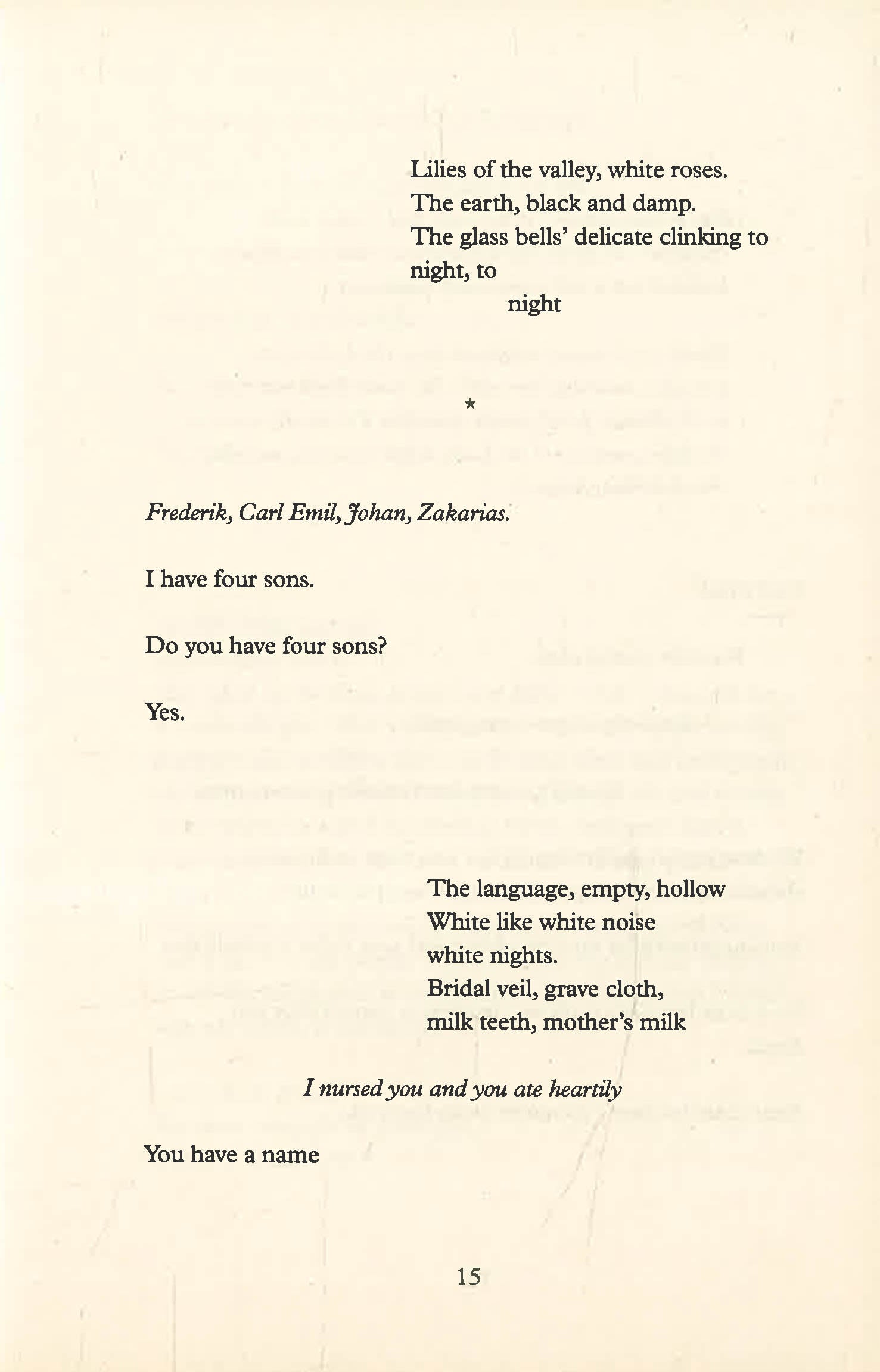 Lilies of the valley, white roses.
The earth, black and damp.
The glass bells' delicate clinking to
night, to
night

*

Frederik, Carl Emil, Johan, Zakarias.

I have four sons.

Do you have four sons?

Yes.

The language, empty, hollow
White like white noise
white nights.
Bridal veil, grave cloth,
milk teeth, mother's milk

I nursed you and you ate heartily

You have a name

15